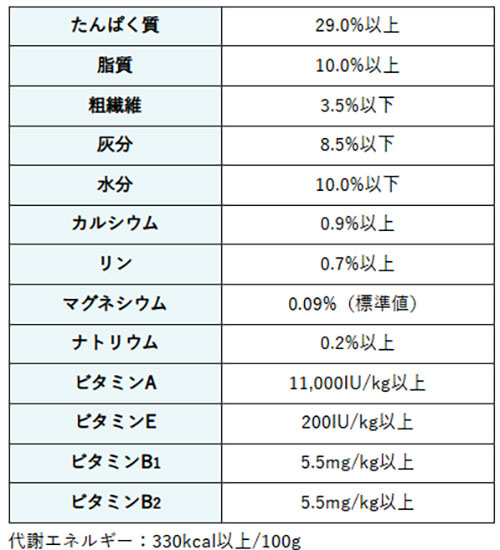 | たんぱく質 | 29.0%以上 |
|---|---|
| 脂質 | 10.0%以上 |
| 粗繊維 | 3.5%以下 |
| 灰分 | 8.5%以下 |
| 水分 | 10.0%以下 |
| カルシウム | 0.9%以上 |
| リン | 0.7%以上 |
| マグネシウム | 0.09%（標準値） |
| ナトリウム | 0.2%以上 |
| ビタミンA | 11,000IU/kg以上 |
| ビタミンE | 200IU/kg以上 |
| ビタミン$B_1$ | 5.5mg/kg以上 |
| ビタミン$B_2$ | 5.5mg/kg以上 |

代謝エネルギー：330kcal以上/100g